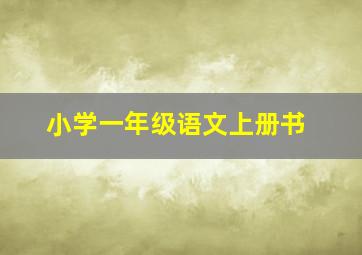 小学一年级语文上册书